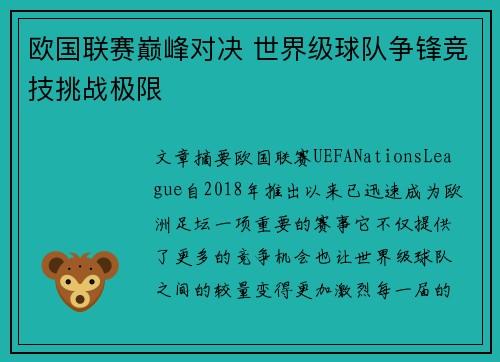 欧国联赛巅峰对决 世界级球队争锋竞技挑战极限

文章摘要欧国联赛UEFANationsLeague自2018年推出以来已迅速成为欧洲足坛一项重要的赛事它不仅提供了更多的竞争机会也让世界级球队之间的较量变得更加激烈每一届的